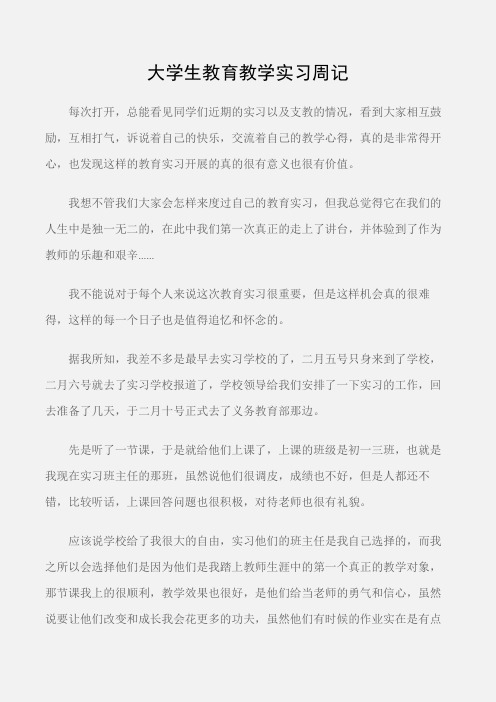 大学生教育教学实习周记

每次打开，总能看见同学们近期的实习以及支教的情况，看到大家相互鼓励，互相打气，诉说着自己的快乐，交流着自己的教学心得，真的是非常得开心，也发现这样的教育实习开展的真的很有意义也很有价值。

我想不管我们大家会怎样来度过自己的教育实习，但我总觉得它在我们的人生中是独一无二的，在此中我们第一次真正的走上了讲台，并体验到了作为教师的乐趣和艰辛......

我不能说对于每个人来说这次教育实习很重要，但是这样机会真的很难得，这样的每一个日子也是值得追忆和怀念的。

据我所知，我差不多是最早去实习学校的了，二月五号只身来到了学校，二月六号就去了实习学校报道了，学校领导给我们安排了一下实习的工作，回去准备了几天，于二月十号正式去了义务教育部那边。

先是听了一节课，于是就给他们上课了，上课的班级是初一三班，也就是我现在实习班主任的那班，虽然说他们很调皮，成绩也不好，但是人都还不错，比较听话，上课回答问题也很积极，对待老师也很有礼貌。

应该说学校给了我很大的自由，实习他们的班主任是我自己选择的，而我之所以会选择他们是因为他们是我踏上教师生涯中的第一个真正的教学对象，那节课我上的很顺利，教学效果也很好，是他们给当老师的勇气和信心，虽然说要让他们改变和成长我会花更多的功夫，虽然他们有时候的作业实在是有点